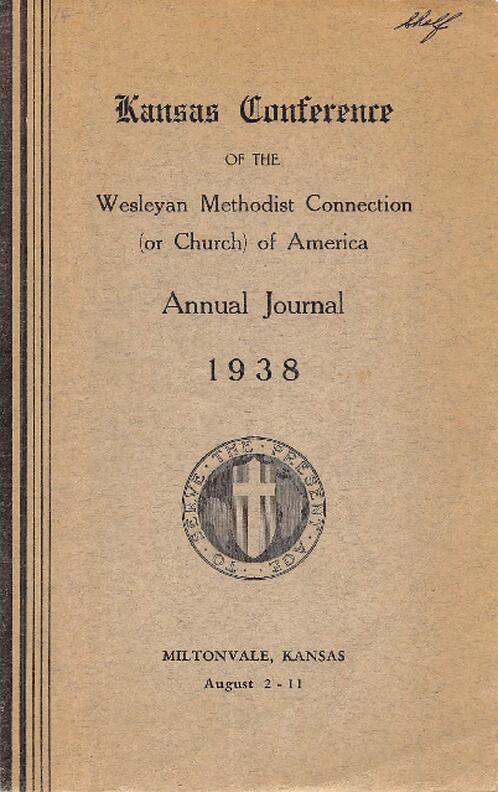 Shelf

Kansas Conference

OF THE

Wesleyan Methodist Connection (or Church) of America

Annual Journal

1938

TO SERVE THE PRESENT AGE

MILTONVALE, KANSAS

August 2 - 11